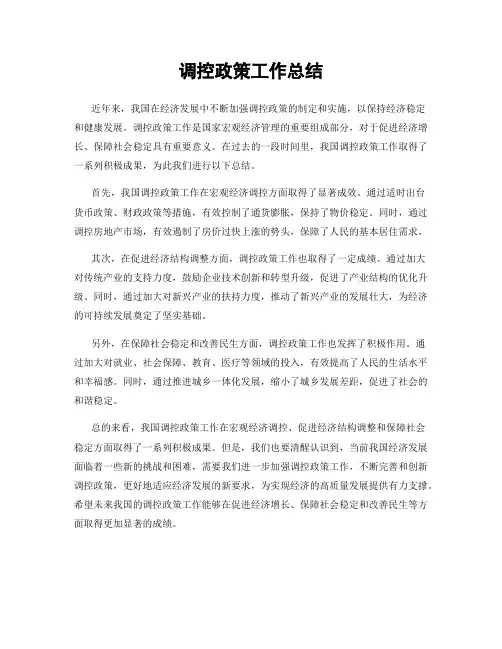 调控政策工作总结

近年来，我国在经济发展中不断加强调控政策的制定和实施，以保持经济稳定和健康发展。调控政策工作是国家宏观经济管理的重要组成部分，对于促进经济增长、保障社会稳定具有重要意义。在过去的一段时间里，我国调控政策工作取得了一系列积极成果，为此我们进行以下总结。

首先，我国调控政策工作在宏观经济调控方面取得了显著成效。通过适时出台货币政策、财政政策等措施，有效控制了通货膨胀，保持了物价稳定。同时，通过调控房地产市场，有效遏制了房价过快上涨的势头，保障了人民的基本居住需求。

其次，在促进经济结构调整方面，调控政策工作也取得了一定成绩。通过加大对传统产业的支持力度，鼓励企业技术创新和转型升级，促进了产业结构的优化升级。同时，通过加大对新兴产业的扶持力度，推动了新兴产业的发展壮大，为经济的可持续发展奠定了坚实基础。

另外，在保障社会稳定和改善民生方面，调控政策工作也发挥了积极作用。通过加大对就业、社会保障、教育、医疗等领域的投入，有效提高了人民的生活水平和幸福感。同时，通过推进城乡一体化发展，缩小了城乡发展差距，促进了社会的和谐稳定。

总的来看，我国调控政策工作在宏观经济调控、促进经济结构调整和保障社会稳定方面取得了一系列积极成果。但是，我们也要清醒认识到，当前我国经济发展面临着一些新的挑战和困难，需要我们进一步加强调控政策工作，不断完善和创新调控政策，更好地适应经济发展的新要求，为实现经济的高质量发展提供有力支撑。希望未来我国的调控政策工作能够在促进经济增长、保障社会稳定和改善民生等方面取得更加显著的成绩。